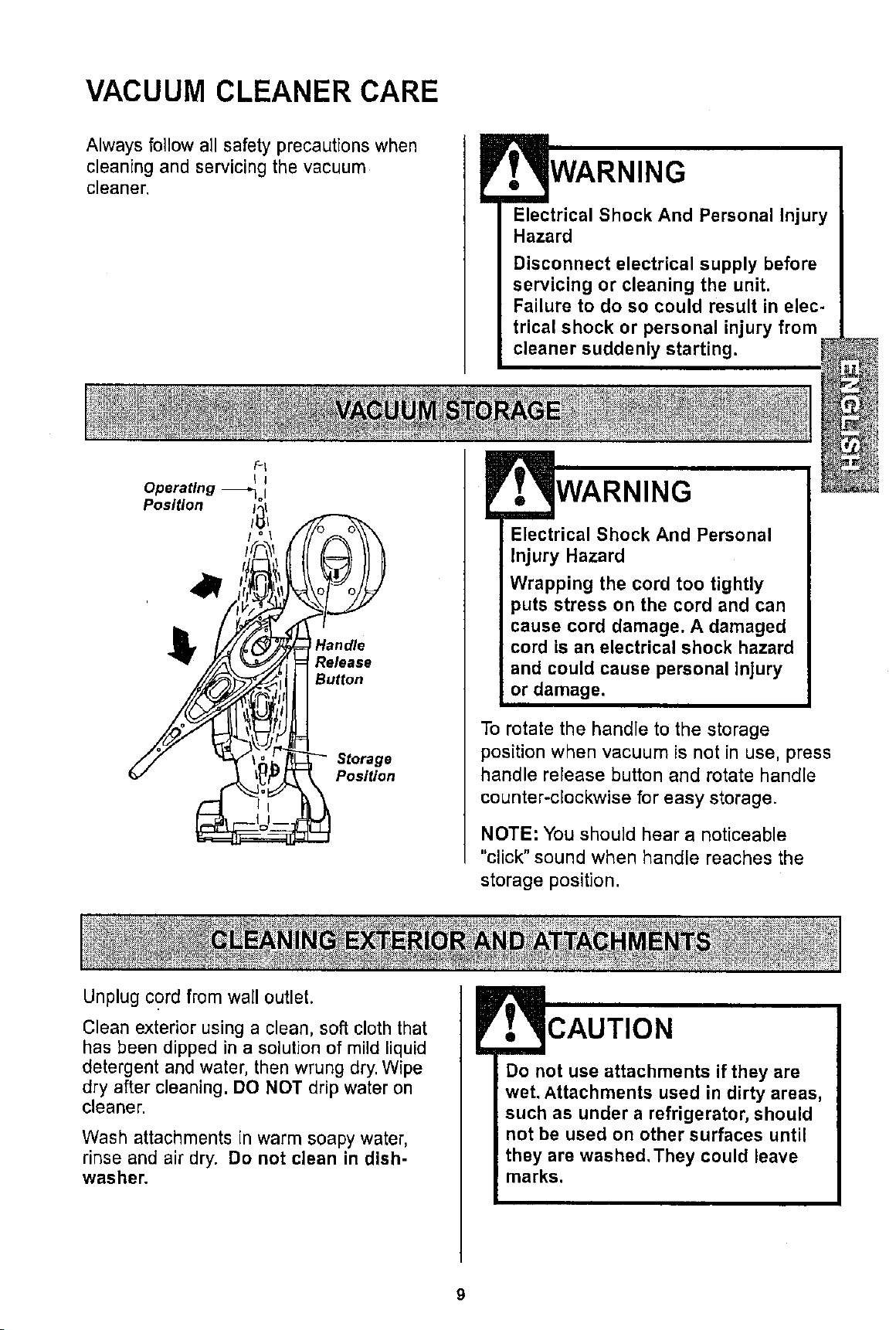 VACUUM CLEANER CARE

Always follow all safety precautions when cleaning and servicing the vacuum cleaner.

WARNING

Electrical Shock And Personal Injury Hazard

Disconnect electrical supply before servicing or cleaning the unit. Failure to do so could result in electrical shock or personal injury from cleaner suddenly starting.

ENGLISH

VACUUM STORAGE

Operating Position

Handle Release Button

Storage Position

WARNING

Electrical Shock And Personal Injury Hazard

Wrapping the cord too tightly puts stress on the cord and can cause cord damage. A damaged cord is an electrical shock hazard and could cause personal injury or damage.

To rotate the handle to the storage position when vacuum is not in use, press handle release button and rotate handle counter-clockwise for easy storage.

NOTE: You should hear a noticeable "click" sound when handle reaches the storage position.

CLEANING EXTERIOR AND ATTACHMENTS

Unplug cord from wall outlet.

Clean exterior using a clean, soft cloth that has been dipped in a solution of mild liquid detergent and water, then wrung dry. Wipe dry after cleaning. DO NOT drip water on cleaner.

Wash attachments in warm soapy water, rinse and air dry. Do not clean in dishwasher.

CAUTION

Do not use attachments if they are wet. Attachments used in dirty areas, such as under a refrigerator, should not be used on other surfaces until they are washed. They could leave marks.

9